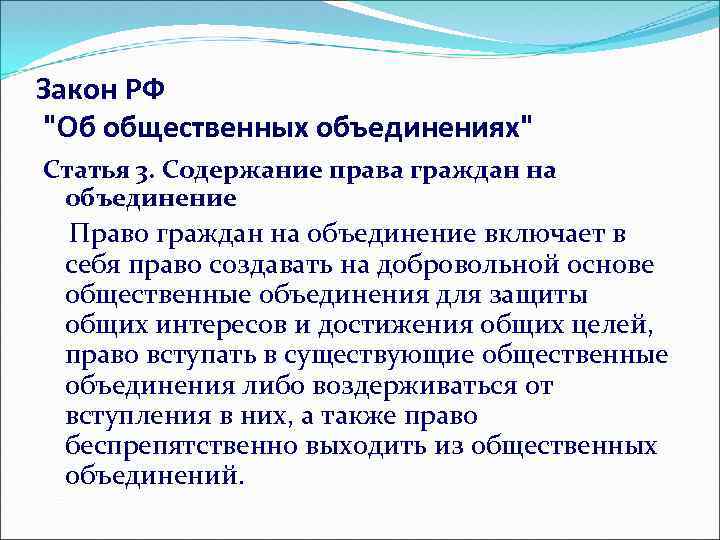 Закон РФ
"Об общественных объединениях"

Статья 3. Содержание права граждан на объединение

Право граждан на объединение включает в себя право создавать на добровольной основе общественные объединения для защиты общих интересов и достижения общих целей, право вступать в существующие общественные объединения либо воздерживаться от вступления в них, а также право беспрепятственно выходить из общественных объединений.